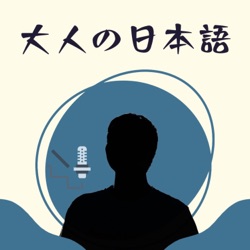 大人の日本語